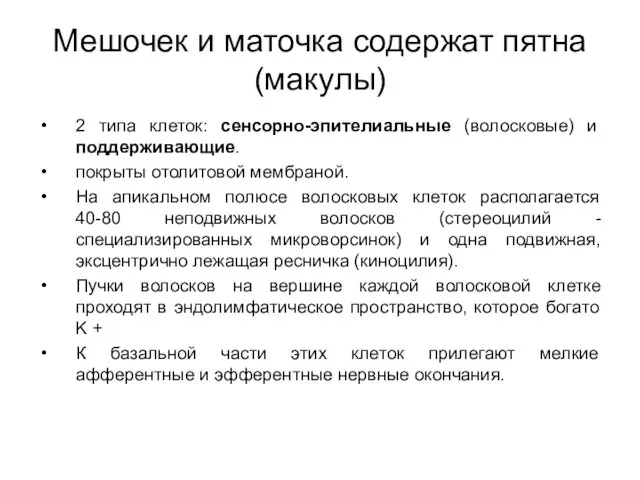 Мешочек и маточка содержат пятна (макулы)

• 2 типа клеток: сенсорно-эпителиальные (волосковые) и поддерживающие.
• покрыты отолитовой мембраной.
• На апикальном полюсе волосковых клеток располагается 40-80 неподвижных волосков (стереоцилий - специализированных микроворсинок) и одна подвижная, эксцентрично лежащая ресничка (киноцилия).
• Пучки волосков на вершине каждой волосковой клетке проходят в эндолимфатическое пространство, которое богато К +
• К базальной части этих клеток прилегают мелкие афферентные и эфферентные нервные окончания.